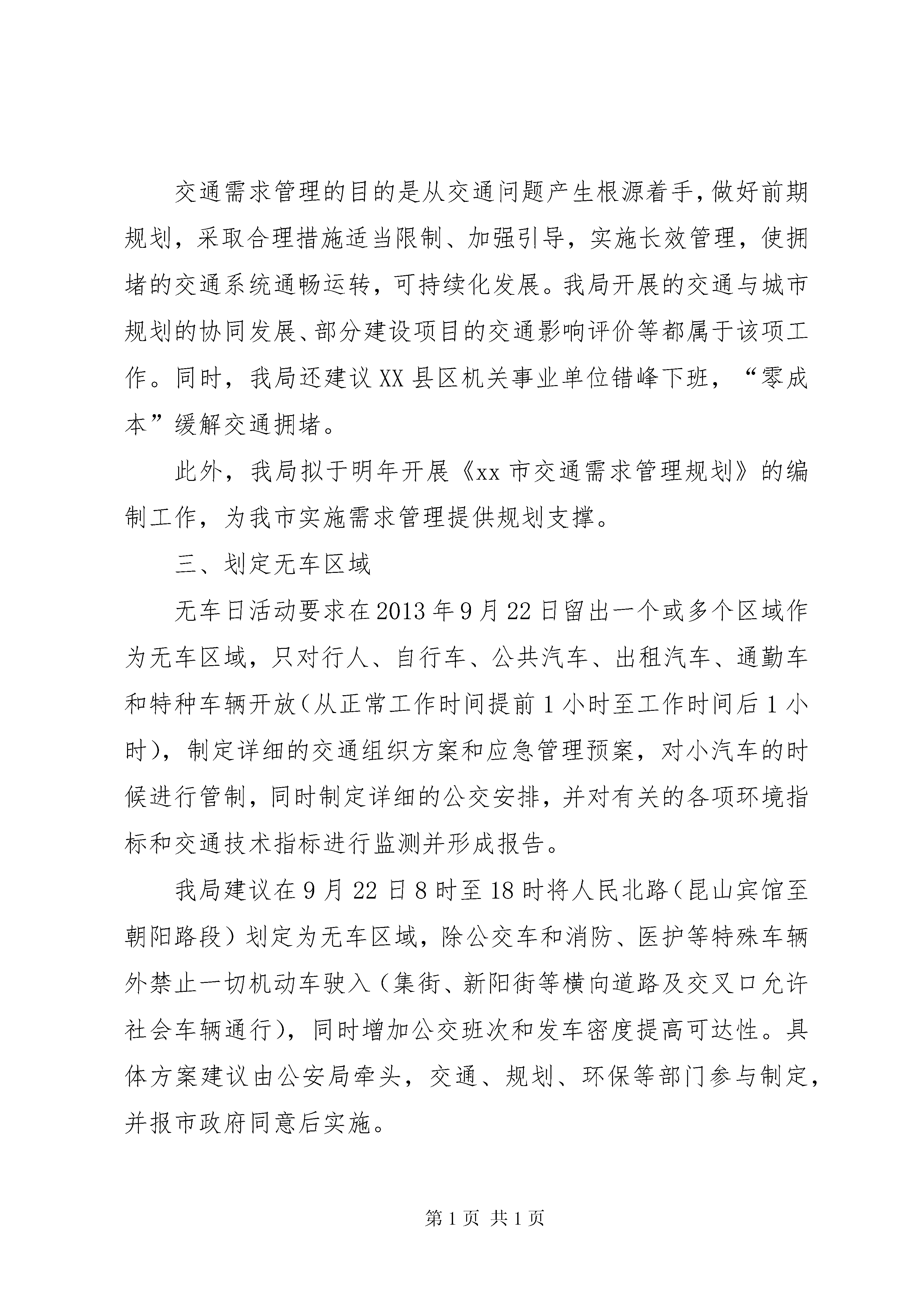 交通需求管理的目的是从交通问题产生根源着手，做好前期规划，采取合理措施适当限制、加强引导，实施长效管理，使拥堵的交通系统通畅运转，可持续化发展。我局开展的交通与城市规划的协同发展、部分建设项目的交通影响评价等都属于该项工作。同时，我局还建议XX县区机关事业单位错峰下班，“零成本”缓解交通拥堵。

此外，我局拟于明年开展《xx市交通需求管理规划》的编制工作，为我市实施需求管理提供规划支撑。

三、划定无车区域

无车日活动要求在2013年9月22日留出一个或多个区域作为无车区域，只对行人、自行车、公共汽车、出租汽车、通勤车和特种车辆开放(从正常工作时间提前1小时至工作时间后1小时)，制定详细的交通组织方案和应急管理预案，对小汽车的时候进行管制，同时制定详细的公交安排，并对有关的各项环境指标和交通技术指标进行监测并形成报告。

我局建议在9月22日8时至18时将人民北路(昆山宾馆至朝阳路段)划定为无车区域，除公交车和消防、医护等特殊车辆外禁止一切机动车驶入(集街、新阳街等横向道路及交叉口允许社会车辆通行)，同时增加公交班次和发车密度提高可达性。具体方案建议由公安局牵头，交通、规划、环保等部门参与制定，并报市政府同意后实施。

第1页 共1页